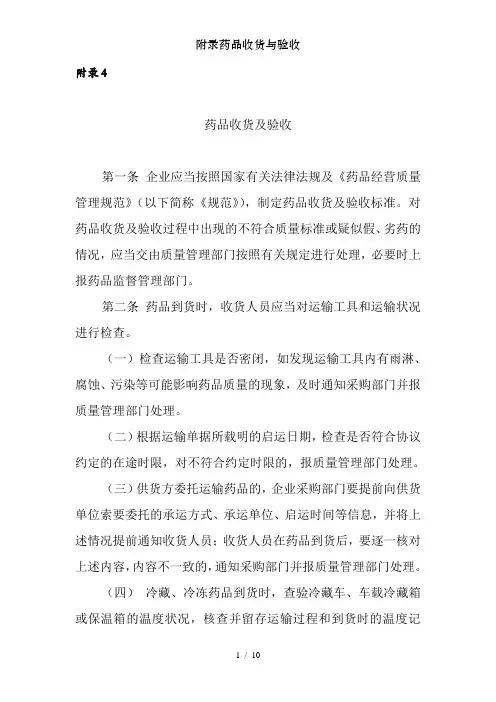 附录药品收货与验收

附录4

药品收货及验收

第一条 企业应当按照国家有关法律法规及《药品经营质量管理规范》（以下简称《规范》），制定药品收货及验收标准。对药品收货及验收过程中出现的不符合质量标准或疑似假、劣药的情况，应当交由质量管理部门按照有关规定进行处理，必要时上报药品监督管理部门。

第二条 药品到货时，收货人员应当对运输工具和运输状况进行检查。

（一）检查运输工具是否密闭，如发现运输工具内有雨淋、腐蚀、污染等可能影响药品质量的现象，及时通知采购部门并报质量管理部门处理。

（二）根据运输单据所载明的启运日期，检查是否符合协议约定的在途时限，对不符合约定时限的，报质量管理部门处理。

（三）供货方委托运输药品的，企业采购部门要提前向供货单位索要委托的承运方式、承运单位、启运时间等信息，并将上述情况提前通知收货人员；收货人员在药品到货后，要逐一核对上述内容，内容不一致的，通知采购部门并报质量管理部门处理。

（四） 冷藏、冷冻药品到货时，查验冷藏车、车载冷藏箱或保温箱的温度状况，核查并留存运输过程和到货时的温度记

1 / 10